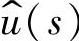 $\hat{u}(s)$